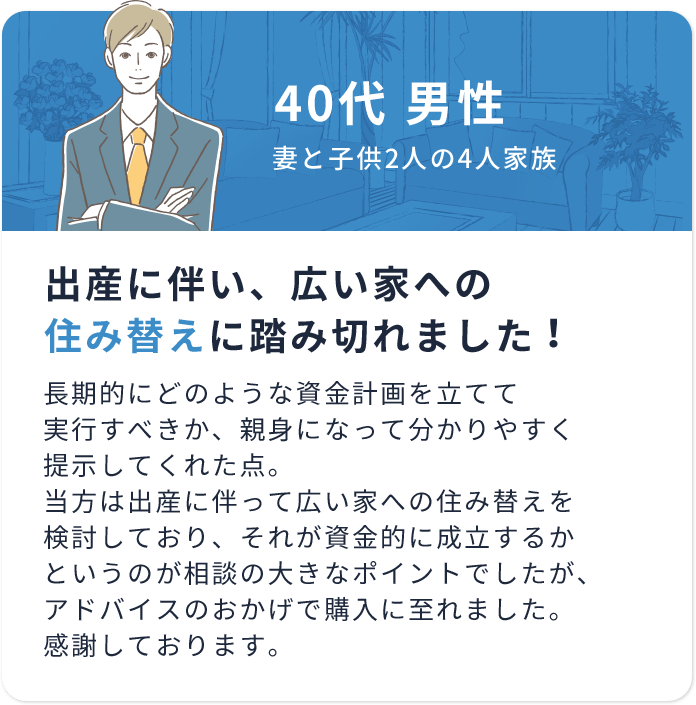 40代 男性
妻と子供2人の4人家族

出産に伴い、広い家への住み替えに踏み切れました！

長期的にどのような資金計画を立てて実行すべきか、親身になって分かりやすく提示してくれた点。
当方は出産に伴って広い家への住み替えを検討しており、それが資金的に成立するかというのが相談の大きなポイントでしたが、アドバイスのおかげで購入に至れました。
感謝しております。